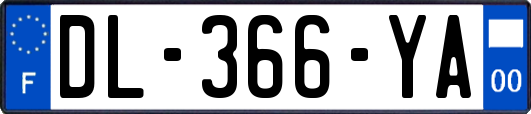 F
DL-366-YA
00